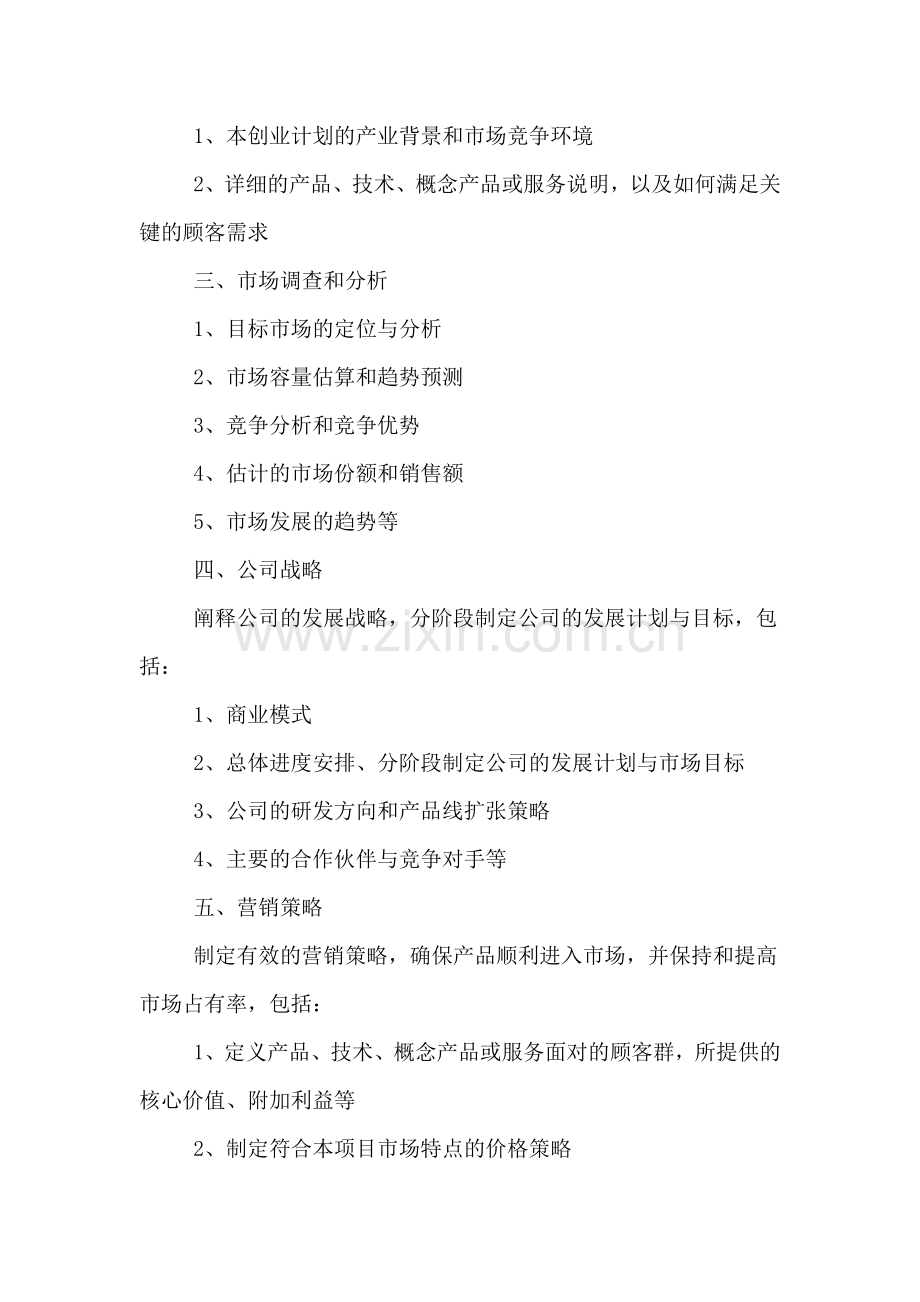 1、本创业计划的产业背景和市场竞争环境

2、详细的产品、技术、概念产品或服务说明，以及如何满足关键的顾客需求

三、市场调查和分析

1、目标市场的定位与分析

2、市场容量估算和趋势预测

3、竞争分析和竞争优势

4、估计的市场份额和销售额

5、市场发展的趋势等

四、公司战略

阐释公司的发展战略，分阶段制定公司的发展计划与目标，包括：

1、商业模式

2、总体进度安排、分阶段制定公司的发展计划与市场目标

3、公司的研发方向和产品线扩张策略

4、主要的合作伙伴与竞争对手等

五、营销策略

制定有效的营销策略，确保产品顺利进入市场，并保持和提高市场占有率，包括：

1、定义产品、技术、概念产品或服务面对的顾客群，所提供的核心价值、附加利益等

2、制定符合本项目市场特点的价格策略

www.zixin.com.cn